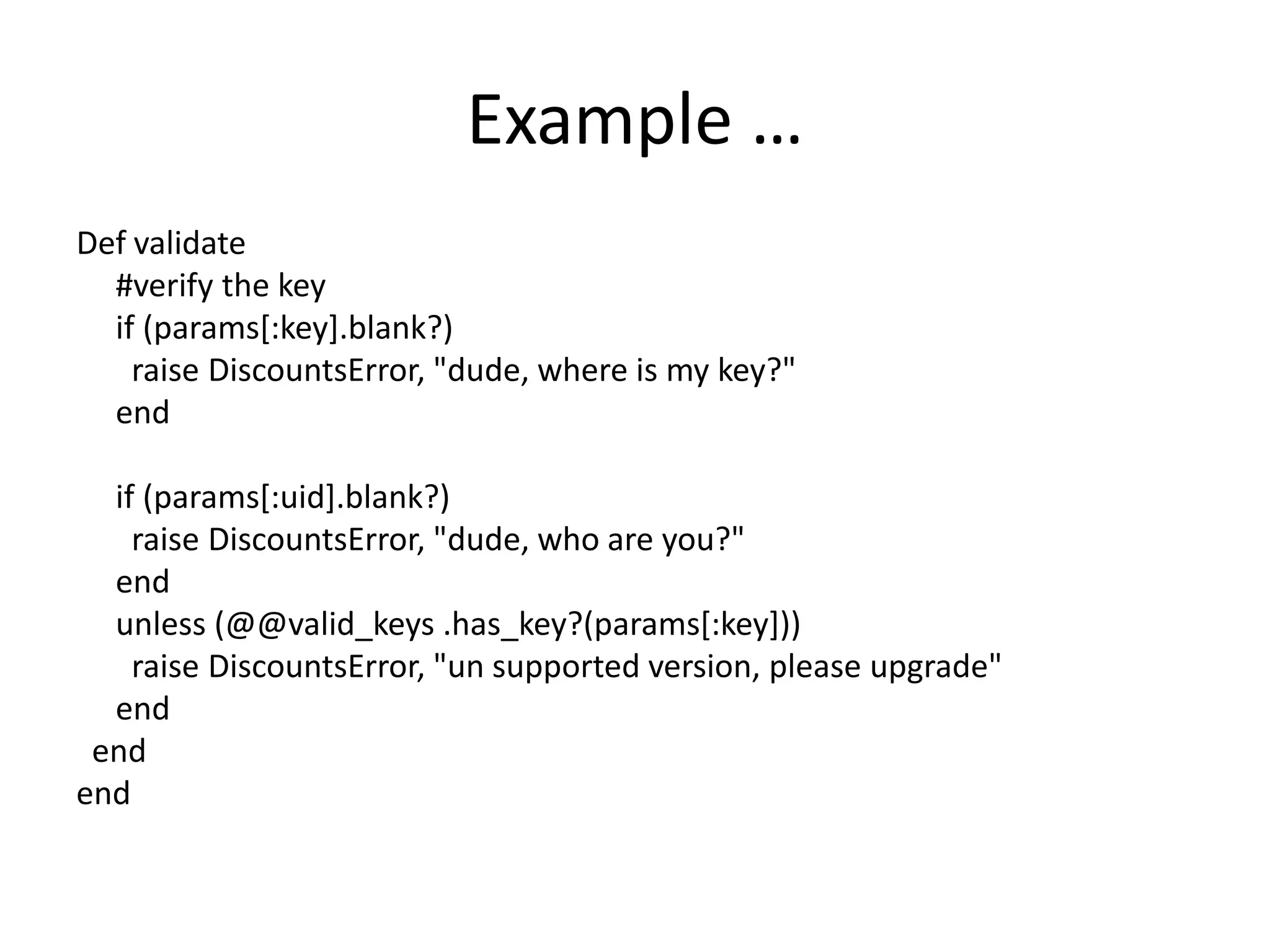 Example …

Def validate
    #verify the key
    if (params[:key].blank?)
      raise DiscountsError, "dude, where is my key?"
    end

    if (params[:uid].blank?)
      raise DiscountsError, "dude, who are you?"
    end
    unless (@@valid_keys .has_key?(params[:key]))
      raise DiscountsError, "un supported version, please upgrade"
    end
  end
end